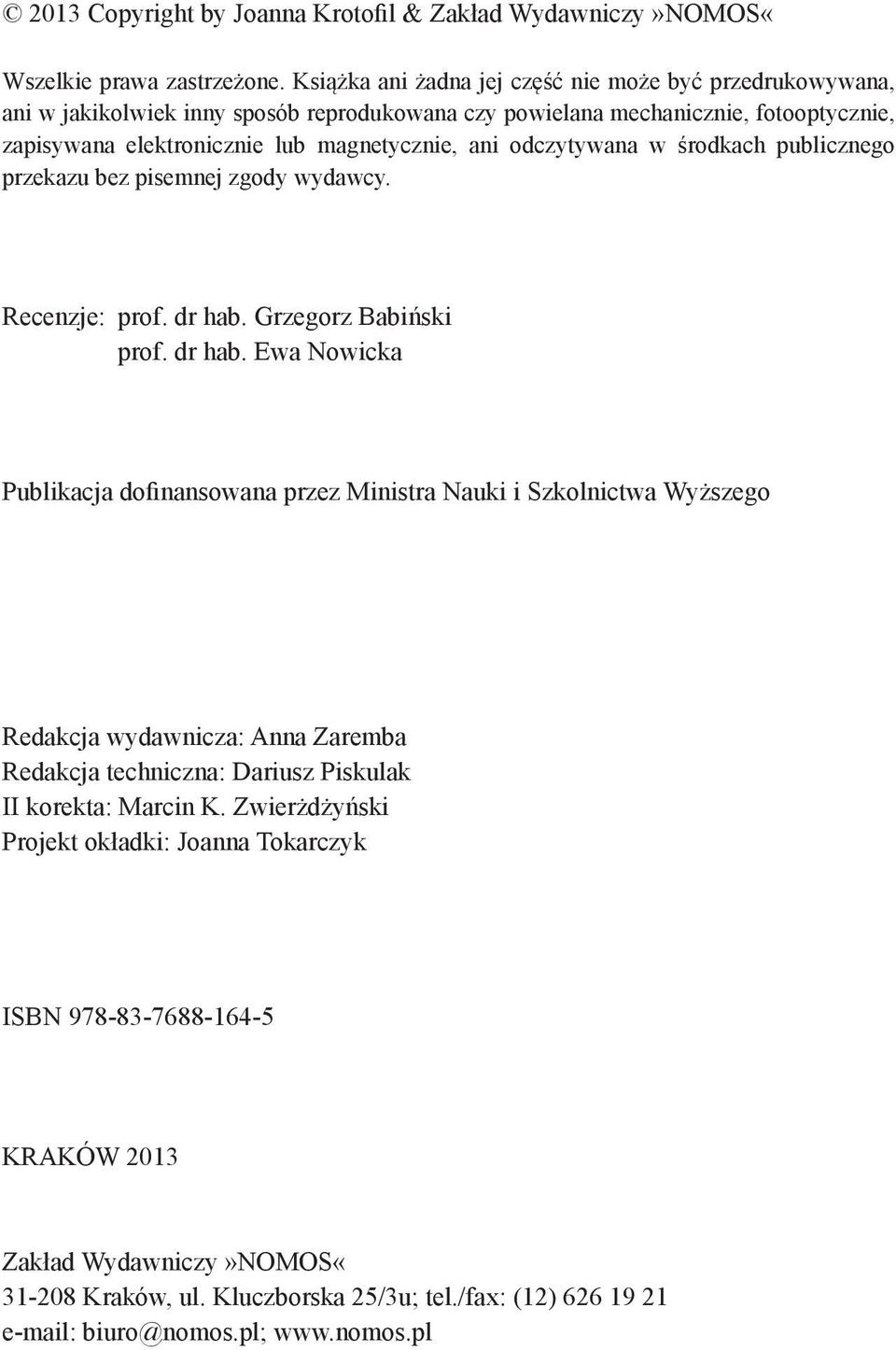 © 2013 Copyright by Joanna Krotofil & Zakład Wydawniczy»NOMOS«

Wszelkie prawa zastrzeżone. Książka ani żadna jej część nie może być przedrukowywana, ani w jakikolwiek inny sposób reprodukowana czy powielana mechanicznie, fotooptycznie, zapisywana elektronicznie lub magnetycznie, ani odczytywana w środkach publicznego przekazu bez pisemnej zgody wydawcy.

Recenzje: prof. dr hab. Grzegorz Babiński
prof. dr hab. Ewa Nowicka

Publikacja dofinansowana przez Ministra Nauki i Szkolnictwa Wyższego

Redakcja wydawnicza: Anna Zaremba
Redakcja techniczna: Dariusz Piskulak
II korekta: Marcin K. Zwierżdżyński
Projekt okładki: Joanna Tokarczyk

ISBN 978-83-7688-164-5

KRAKÓW 2013

Zakład Wydawniczy»NOMOS«
31-208 Kraków, ul. Kluczborska 25/3u; tel./fax: (12) 626 19 21
e-mail: biuro@nomos.pl; www.nomos.pl